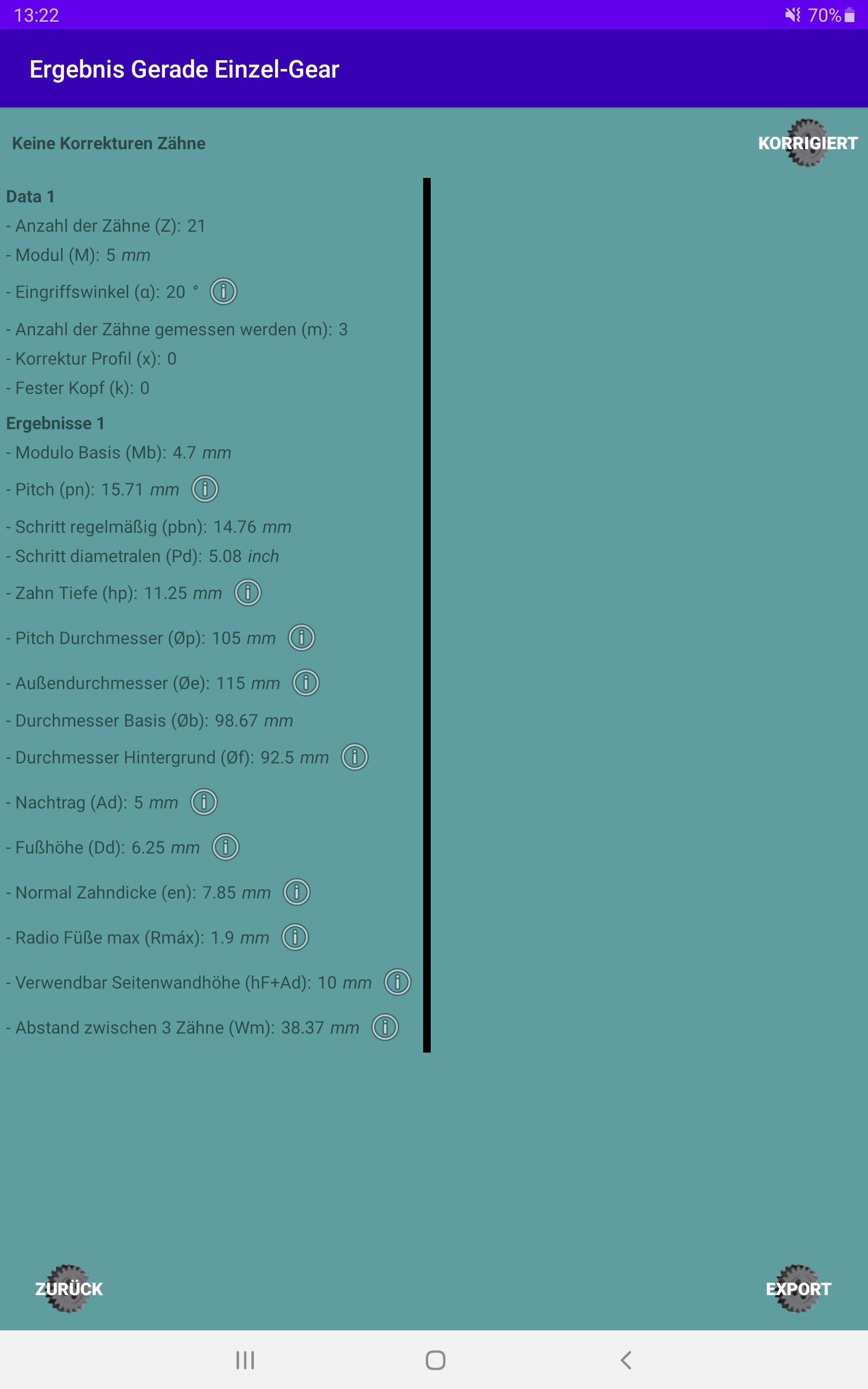 13:22 70%

Ergebnis Gerade Einzel-Gear

Keine Korrekturen Zähne

KORRIGIERT

Data 1
- Anzahl der Zähne (Z): 21
- Modul (M): 5 mm
- Eingriffswinkel (α): 20 °
- Anzahl der Zähne gemessen werden (m): 3
- Korrektur Profil (x): 0
- Fester Kopf (k): 0

Ergebnisse 1
- Modulo Basis (Mb): 4.7 mm
- Pitch (pn): 15.71 mm
- Schritt regelmäßig (pbn): 14.76 mm
- Schritt diametralen (Pd): 5.08 inch
- Zahn Tiefe (hp): 11.25 mm
- Pitch Durchmesser (Øp): 105 mm
- Außendurchmesser (Øe): 115 mm
- Durchmesser Basis (Øb): 98.67 mm
- Durchmesser Hintergrund (Øf): 92.5 mm
- Nachtrag (Ad): 5 mm
- Fußhöhe (Dd): 6.25 mm
- Normal Zahndicke (en): 7.85 mm
- Radio Füße max (Rmáx): 1.9 mm
- Verwendbar Seitenwandhöhe (hF+Ad): 10 mm
- Abstand zwischen 3 Zähne (Wm): 38.37 mm

ZURÜCK

EXPORT